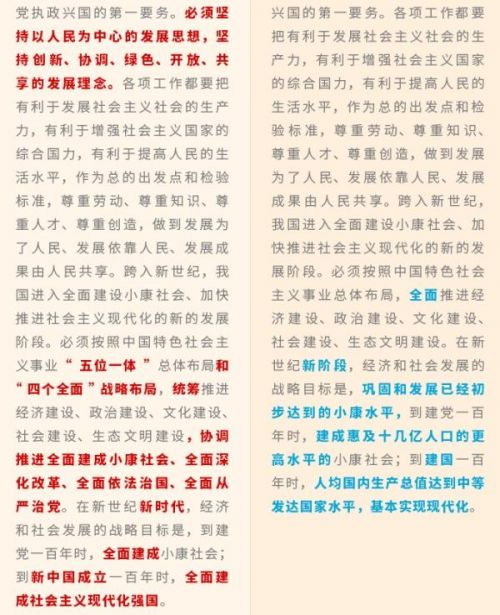 党执政兴国的第一要务。必须坚持以人民为中心的发展思想，坚持创新、协调、绿色、开放、共享的发展理念。各项工作都要把有利于发展社会主义社会的生产力，有利于增强社会主义国家的综合国力，有利于提高人民的生活水平，作为总的出发点和检验标准，尊重劳动、尊重知识、尊重人才、尊重创造，做到发展为了人民、发展依靠人民、发展成果由人民共享。跨入新世纪，我国进入全面建设小康社会、加快推进社会主义现代化的新的发展阶段。必须按照中国特色社会主义事业“五位一体”总体布局和“四个全面”战略布局，统筹推进经济建设、政治建设、文化建设、社会建设、生态文明建设，协调推进全面建成小康社会、全面深化改革、全面依法治国、全面从严治党。在新世纪新时代，经济和社会发展的战略目标是，到建党一百年时，全面建成小康社会；到新中国成立一百年时，全面建成社会主义现代化强国。

兴国的第一要务。各项工作都要把有利于发展社会主义社会的生产力，有利于增强社会主义国家的综合国力，有利于提高人民的生活水平，作为总的出发点和检验标准，尊重劳动、尊重知识、尊重人才、尊重创造，做到发展为了人民、发展依靠人民、发展成果由人民共享。跨入新世纪，我国进入全面建设小康社会、加快推进社会主义现代化的新的发展阶段。必须按照中国特色社会主义事业总体布局，全面推进经济建设、政治建设、文化建设、社会建设、生态文明建设。在新世纪新阶段，经济和社会发展的战略目标是，巩固和发展已经初步达到的小康水平，到建党一百年时，建成惠及十几亿人口的更高水平的小康社会；到建国一百年时，人均国内生产总值达到中等发达国家水平，基本实现现代化。